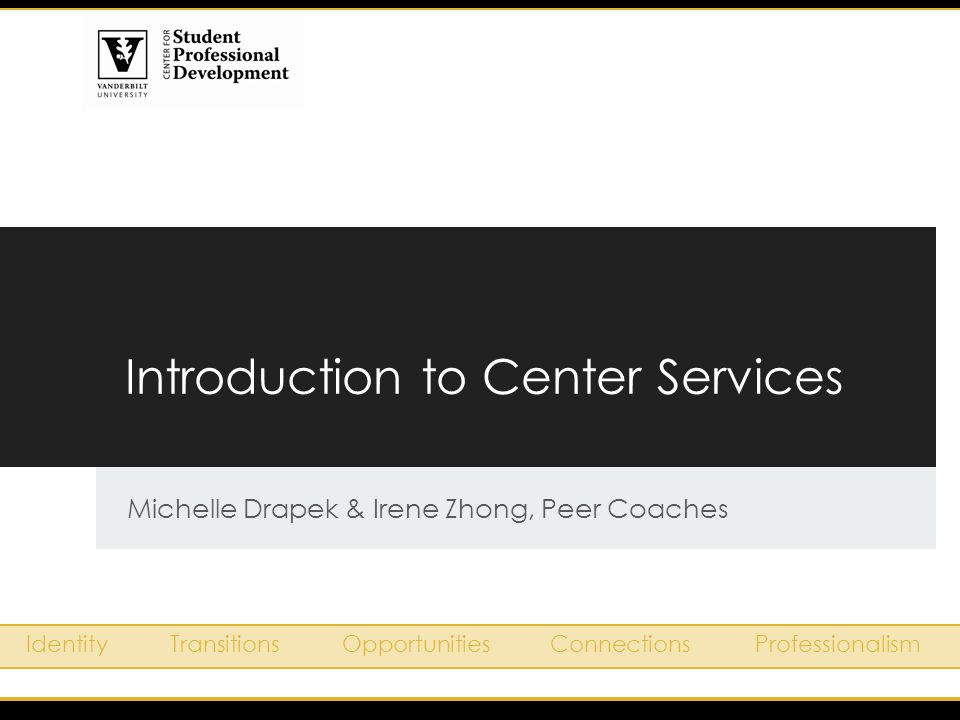 VANDERBILT UNIVERSITY

CENTER FOR Student Professional Development

Introduction to Center Services

Michelle Drapek & Irene Zhong, Peer Coaches

Identity Transitions Opportunities Connections Professionalism